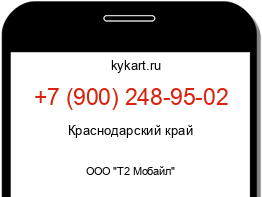 kykart.ru

+7 (900) 248-95-02

Краснодарский край

ООО "Т2 Мобайл"